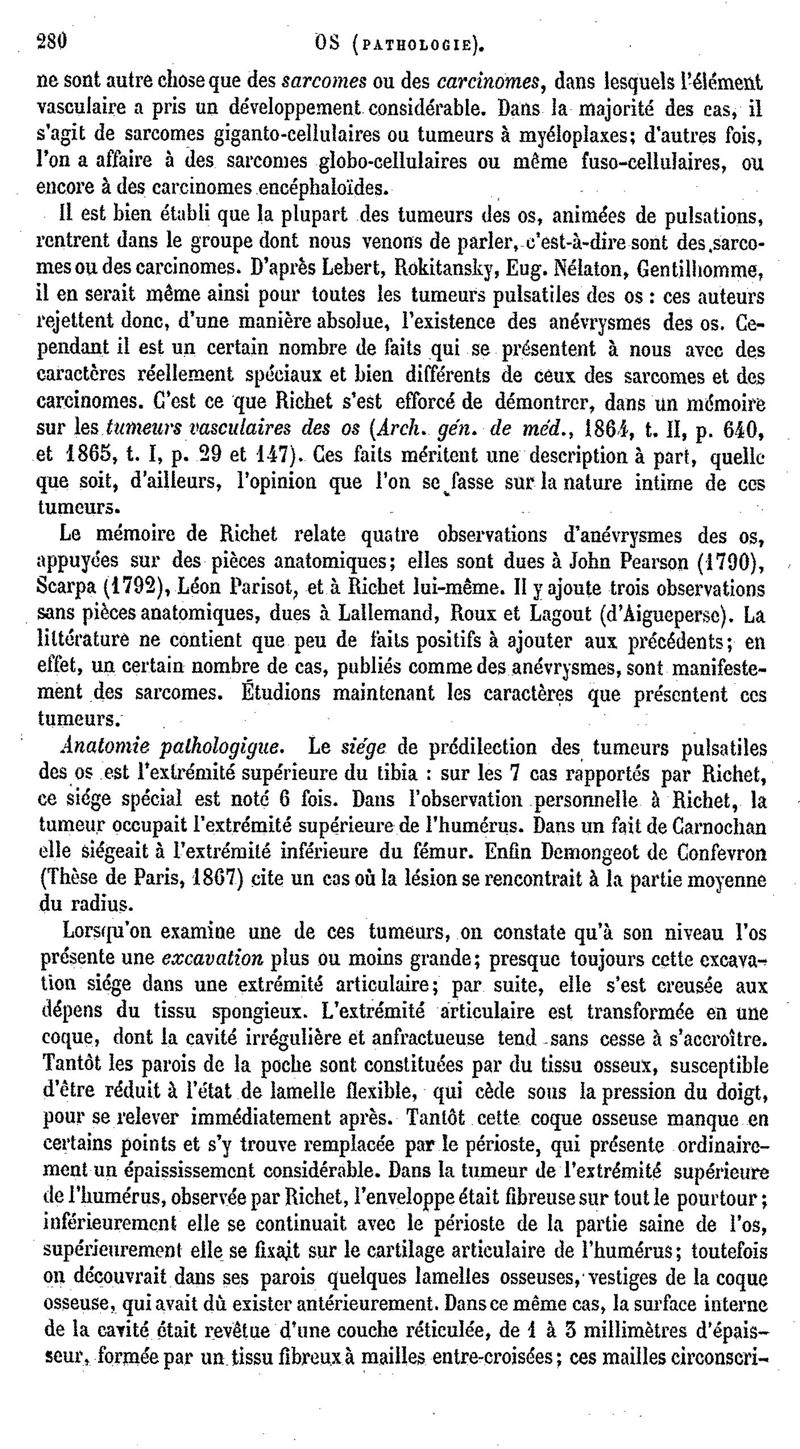 280 OS (PATHOLOGIE).

ne sont autre chose que des sarcomes ou des carcinomes, dans lesquels l'élément vasculaire a pris un développement considérable. Dans la majorité des cas, il s'agit de sarcomes giganto-cellulaires ou tumeurs à myéloplaxes; d'autres fois, l'on a affaire à des sarcomes globo-cellulaires ou même fuso-cellulaires, ou encore à des carcinomes encéphaloïdes.

Il est bien établi que la plupart des tumeurs des os, animées de pulsations, rentrent dans le groupe dont nous venons de parler, c'est-à-dire sont des sarcomes ou des carcinomes. D'après Lebert, Rokitansky, Eug. Nélaton, Gentilhomme, il en serait même ainsi pour toutes les tumeurs pulsatiles des os : ces auteurs rejettent donc, d'une manière absolue, l'existence des anévrysmes des os. Cependant il est un certain nombre de faits qui se présentent à nous avec des caractères réellement spéciaux et bien différents de ceux des sarcomes et des carcinomes. C'est ce que Richet s'est efforcé de démontrer, dans un mémoire sur les tumeurs vasculaires des os (Arch. gén. de méd., 1864, t. II, p. 640, et 1865, t. I, p. 29 et 147). Ces faits méritent une description à part, quelle que soit, d'ailleurs, l'opinion que l'on se fasse sur la nature intime de ces tumeurs.

Le mémoire de Richet relate quatre observations d'anévrysmes des os, appuyées sur des pièces anatomiques; elles sont dues à John Pearson (1790), Scarpa (1792), Léon Parisot, et à Richet lui-même. Il y ajoute trois observations sans pièces anatomiques, dues à Lallemand, Roux et Lagout (d'Aigueperse). La littérature ne contient que peu de faits positifs à ajouter aux précédents; en effet, un certain nombre de cas, publiés comme des anévrysmes, sont manifestement des sarcomes. Étudions maintenant les caractères que présentent ces tumeurs.

Anatomie pathologique. Le siége de prédilection des tumeurs pulsatiles des os est l'extrémité supérieure du tibia : sur les 7 cas rapportés par Richet, ce siége spécial est noté 6 fois. Dans l'observation personnelle à Richet, la tumeur occupait l'extrémité supérieure de l'humérus. Dans un fait de Carnochan elle siégeait à l'extrémité inférieure du fémur. Enfin Demongeot de Confevron (Thèse de Paris, 1867) cite un cas où la lésion se rencontrait à la partie moyenne du radius.

Lorsqu'on examine une de ces tumeurs, on constate qu'à son niveau l'os présente une excavation plus ou moins grande; presque toujours cette excavation siége dans une extrémité articulaire; par suite, elle s'est creusée aux dépens du tissu spongieux. L'extrémité articulaire est transformée en une coque, dont la cavité irrégulière et anfractueuse tend sans cesse à s'accroître. Tantôt les parois de la poche sont constituées par du tissu osseux, susceptible d'être réduit à l'état de lamelle flexible, qui cède sous la pression du doigt, pour se relever immédiatement après. Tantôt cette coque osseuse manque en certains points et s'y trouve remplacée par le périoste, qui présente ordinairement un épaississement considérable. Dans la tumeur de l'extrémité supérieure de l'humérus, observée par Richet, l'enveloppe était fibreuse sur tout le pourtour; inférieurement elle se continuait avec le périoste de la partie saine de l'os, supérieurement elle se fixait sur le cartilage articulaire de l'humérus; toutefois on découvrait dans ses parois quelques lamelles osseuses, vestiges de la coque osseuse, qui avait dû exister antérieurement. Dans ce même cas, la surface interne de la cavité était revêtue d'une couche réticulée, de 1 à 3 millimètres d'épaisseur, formée par un tissu fibreux à mailles entre-croisées; ces mailles circonscri-